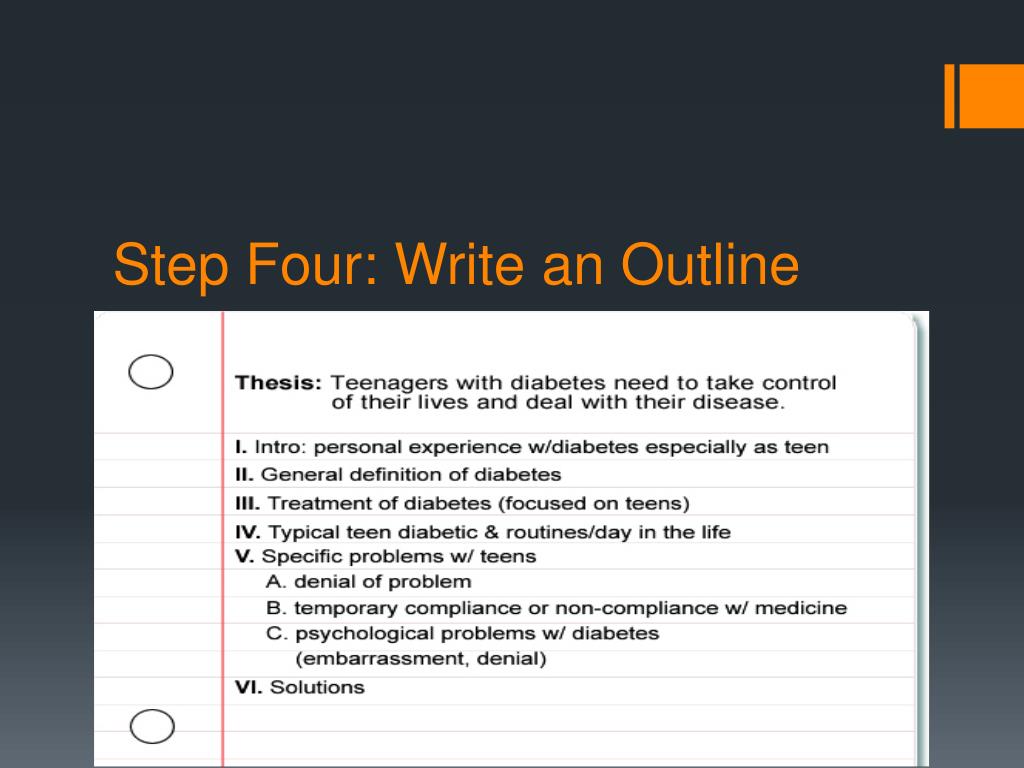 Step Four: Write an Outline

Thesis: Teenagers with diabetes need to take control of their lives and deal with their disease.

I. Intro: personal experience w/diabetes especially as teen
II. General definition of diabetes
III. Treatment of diabetes (focused on teens)
IV. Typical teen diabetic & routines/day in the life
V. Specific problems w/ teens
A. denial of problem
B. temporary compliance or non-compliance w/ medicine
C. psychological problems w/ diabetes (embarrassment, denial)
VI. Solutions